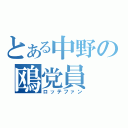 とある中野の
鴎党員
ロッテファン